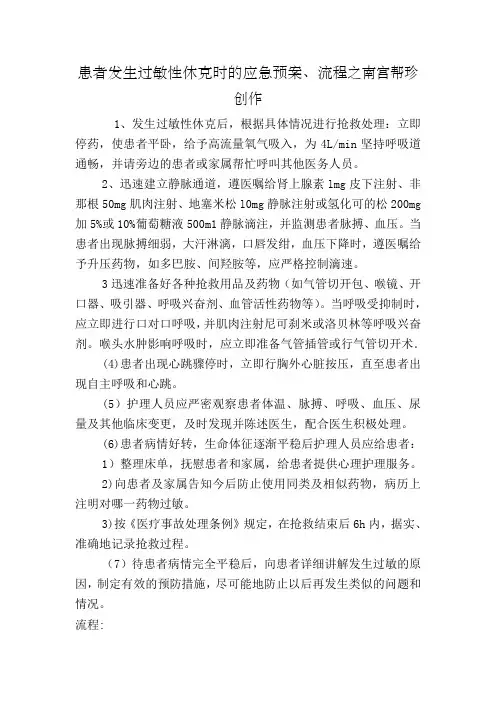 患者发生过敏性休克时的应急预案、流程之南宫帮珍创作

1、发生过敏性休克后，根据具体情况进行抢救处理：立即停药，使患者平卧，给予高流量氧气吸入，为 4L/min 坚持呼吸道通畅，并请旁边的患者或家属帮忙呼叫其他医务人员。

2、迅速建立静脉通道，遵医嘱给肾上腺素 1mg 皮下注射、非那根 50mg 肌肉注射、地塞米松 10mg 静脉注射或氢化可的松 200mg 加 5%或 10%葡萄糖液 500ml 静脉滴注，并监测患者脉搏、血压。当患者出现脉搏细弱，大汗淋漓，口唇发绀，血压下降时，遵医嘱给予升压药物，如多巴胺、间羟胺等，应严格控制滴速。

3 迅速准备好各种抢救用品及药物（如气管切开包、喉镜、开口器、吸引器、呼吸兴奋剂、血管活性药物等）。当呼吸受抑制时，应立即进行口对口呼吸，并肌肉注射尼可刹米或洛贝林等呼吸兴奋剂。喉头水肿影响呼吸时，应立即准备气管插管或行气管切开术.

(4)患者出现心跳骤停时，立即行胸外心脏按压，直至患者出现自主呼吸和心跳。

（5）护理人员应严密观察患者体温、脉搏、呼吸、血压、尿量及其他临床变更，及时发现并陈述医生，配合医生积极处理。

(6)患者病情好转，生命体征逐渐平稳后护理人员应给患者：

1）整理床单，抚慰患者和家属，给患者提供心理护理服务。

2)向患者及家属告知今后防止使用同类及相似药物，病历上注明对哪一药物过敏。

3)按《医疗事故处理条例》规定，在抢救结束后 6h 内，据实、准确地记录抢救过程。

（7）待患者病情完全平稳后，向患者详细讲解发生过敏的原因，制定有效的预防措施，尽可能地防止以后再发生类似的问题和情况。

流程: